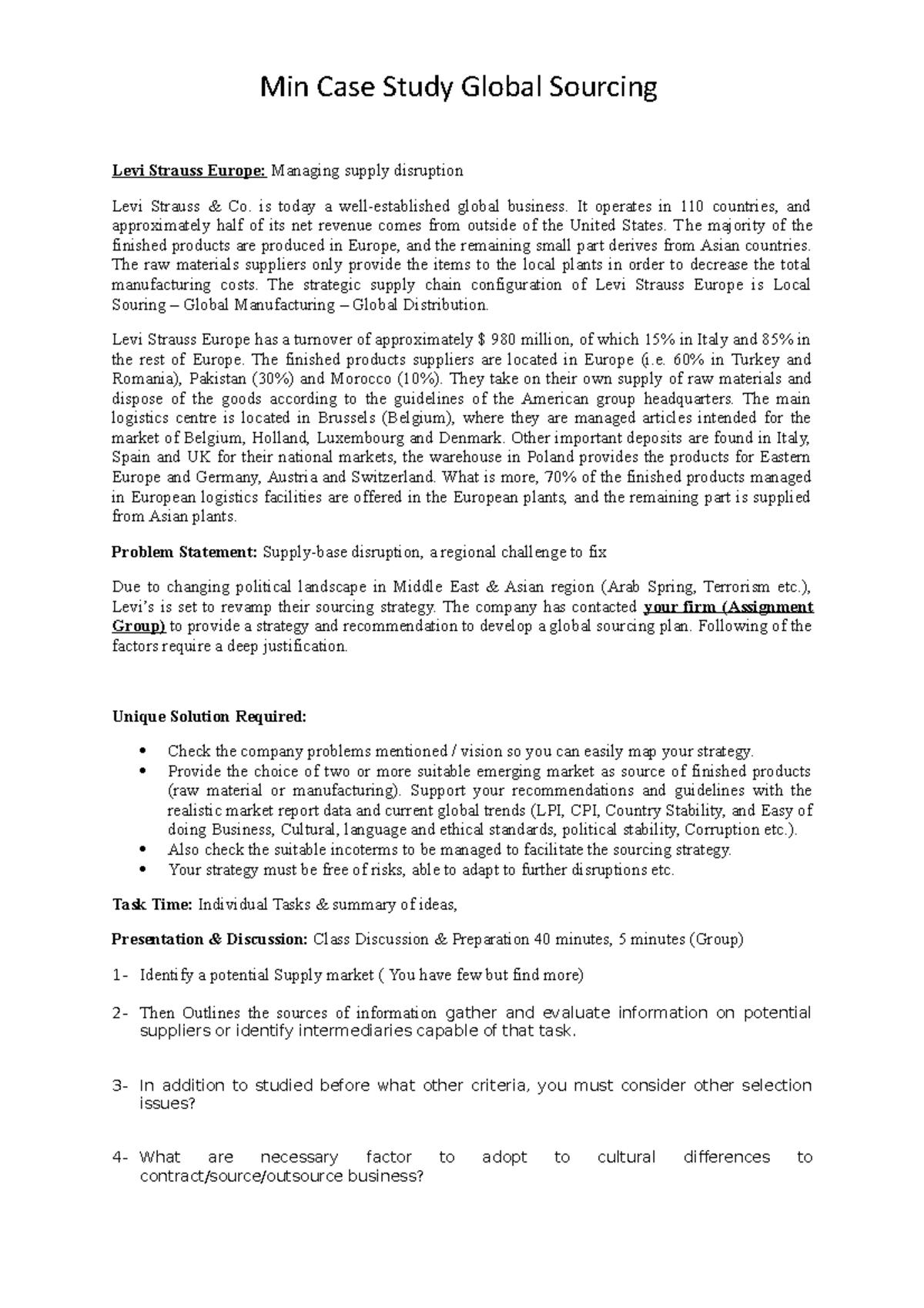 Min Case Study Global Sourcing

Levi Strauss Europe: Managing supply disruption

Levi Strauss & Co. is today a well-established global business. It operates in 110 countries, and approximately half of its net revenue comes from outside of the United States. The majority of the finished products are produced in Europe, and the remaining small part derives from Asian countries. The raw materials suppliers only provide the items to the local plants in order to decrease the total manufacturing costs. The strategic supply chain configuration of Levi Strauss Europe is Local Souring – Global Manufacturing – Global Distribution.

Levi Strauss Europe has a turnover of approximately $ 980 million, of which 15% in Italy and 85% in the rest of Europe. The finished products suppliers are located in Europe (i.e. 60% in Turkey and Romania), Pakistan (30%) and Morocco (10%). They take on their own supply of raw materials and dispose of the goods according to the guidelines of the American group headquarters. The main logistics centre is located in Brussels (Belgium), where they are managed articles intended for the market of Belgium, Holland, Luxembourg and Denmark. Other important deposits are found in Italy, Spain and UK for their national markets, the warehouse in Poland provides the products for Eastern Europe and Germany, Austria and Switzerland. What is more, 70% of the finished products managed in European logistics facilities are offered in the European plants, and the remaining part is supplied from Asian plants.

Problem Statement: Supply-base disruption, a regional challenge to fix

Due to changing political landscape in Middle East & Asian region (Arab Spring, Terrorism etc.), Levi's is set to revamp their sourcing strategy. The company has contacted your firm (Assignment Group) to provide a strategy and recommendation to develop a global sourcing plan. Following of the factors require a deep justification.

Unique Solution Required:

• Check the company problems mentioned / vision so you can easily map your strategy.
• Provide the choice of two or more suitable emerging market as source of finished products (raw material or manufacturing). Support your recommendations and guidelines with the realistic market report data and current global trends (LPI, CPI, Country Stability, and Easy of doing Business, Cultural, language and ethical standards, political stability, Corruption etc.).
• Also check the suitable incoterms to be managed to facilitate the sourcing strategy.
• Your strategy must be free of risks, able to adapt to further disruptions etc.

Task Time: Individual Tasks & summary of ideas,

Presentation & Discussion: Class Discussion & Preparation 40 minutes, 5 minutes (Group)

1- Identify a potential Supply market ( You have few but find more)

2- Then Outlines the sources of information gather and evaluate information on potential suppliers or identify intermediaries capable of that task.

3- In addition to studied before what other criteria, you must consider other selection issues?

4- What are necessary factor to adopt to cultural differences to contract/source/outsource business?